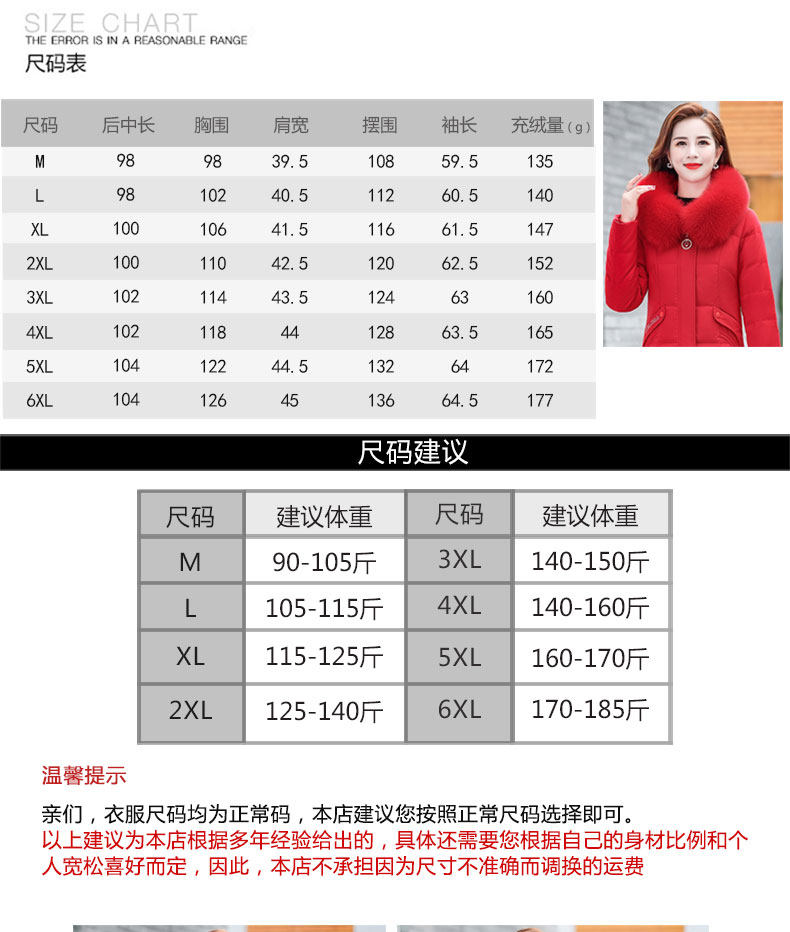 SIZE CHART
THE ERROR IS IN A REASONABLE RANGE
尺码表

| 尺码 | 后中长 | 胸围 | 肩宽 | 摆围 | 袖长 | 充绒量(g) |
|---|---|---|---|---|---|---|
| M | 98 | 98 | 39.5 | 108 | 59.5 | 135 |
| L | 98 | 102 | 40.5 | 112 | 60.5 | 140 |
| XL | 100 | 106 | 41.5 | 116 | 61.5 | 147 |
| 2XL | 100 | 110 | 42.5 | 120 | 62.5 | 152 |
| 3XL | 102 | 114 | 43.5 | 124 | 63 | 160 |
| 4XL | 102 | 118 | 44 | 128 | 63.5 | 165 |
| 5XL | 104 | 122 | 44.5 | 132 | 64 | 172 |
| 6XL | 104 | 126 | 45 | 136 | 64.5 | 177 |

尺码建议

| 尺码 | 建议体重 | 尺码 | 建议体重 |
|---|---|---|---|
| M | 90-105斤 | 3XL | 140-150斤 |
| L | 105-115斤 | 4XL | 140-160斤 |
| XL | 115-125斤 | 5XL | 160-170斤 |
| 2XL | 125-140斤 | 6XL | 170-185斤 |

温馨提示

亲们，衣服尺码均为正常码，本店建议您按照正常尺码选择即可。
以上建议为本店根据多年经验给出的，具体还需要您根据自己的身材比例和个人宽松喜好而定，因此，本店不承担因为尺寸不准确而调换的运费